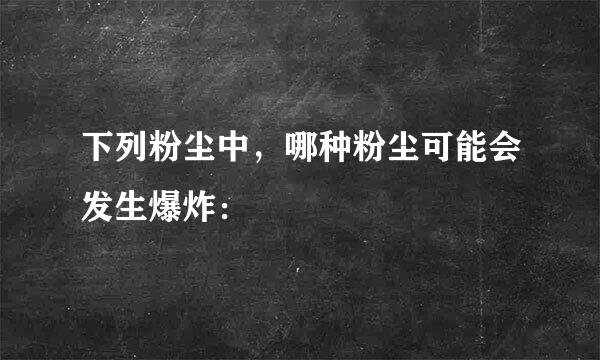 下列粉尘中，哪种粉尘可能会发生爆炸：